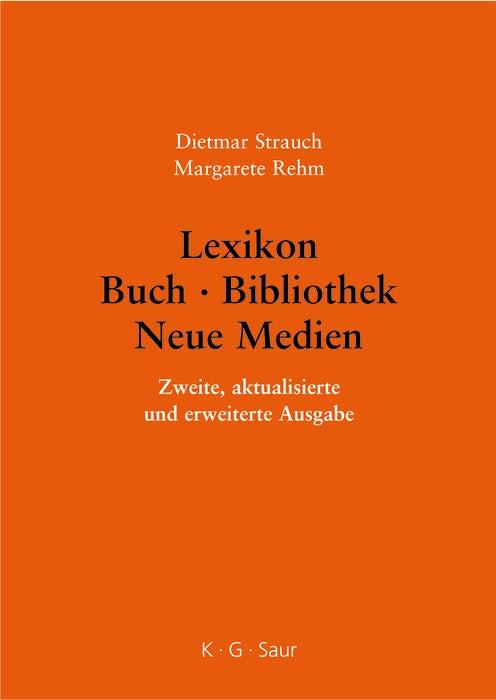 Dietmar Strauch
Margarete Rehm

Lexikon
Buch · Bibliothek
Neue Medien

Zweite, aktualisierte
und erweiterte Ausgabe

K · G · Saur